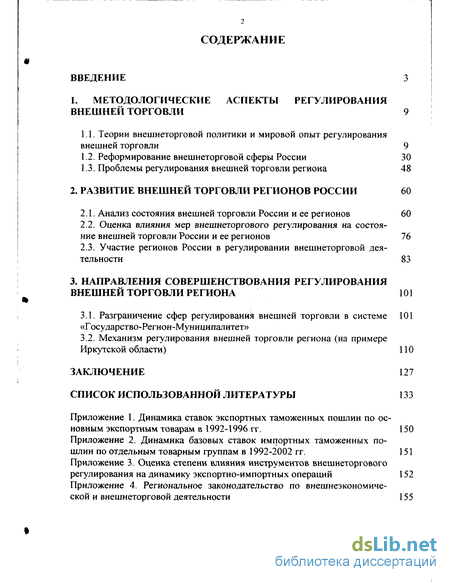 2

СОДЕРЖАНИЕ

ВВЕДЕНИЕ 3

1. МЕТОДОЛОГИЧЕСКИЕ АСПЕКТЫ РЕГУЛИРОВАНИЯ ВНЕШНЕЙ ТОРГОВЛИ 9

1.1. Теории внешнеторговой политики и мировой опыт регулирования внешней торговли 9
1.2. Реформирование внешнеторговой сферы России 30
1.3. Проблемы регулирования внешней торговли региона 48

2. РАЗВИТИЕ ВНЕШНЕЙ ТОРГОВЛИ РЕГИОНОВ РОССИИ 60

2.1. Анализ состояния внешней торговли России и ее регионов 60
2.2. Оценка влияния мер внешнеторгового регулирования на состояние внешней торговли России и ее регионов 76
2.3. Участие регионов России в регулировании внешнеторговой деятельности 83

3. НАПРАВЛЕНИЯ СОВЕРШЕНСТВОВАНИЯ РЕГУЛИРОВАНИЯ ВНЕШНЕЙ ТОРГОВЛИ РЕГИОНА 101

3.1. Разграничение сфер регулирования внешней торговли в системе «Государство-Регион-Муниципалитет» 101
3.2. Механизм регулирования внешней торговли региона (на примере Иркутской области) 110

ЗАКЛЮЧЕНИЕ 127

СПИСОК ИСПОЛЬЗОВАННОЙ ЛИТЕРАТУРЫ 133

Приложение 1. Динамика ставок экспортных таможенных пошлин по основным экспортным товарам в 1992-1996 гг. 150
Приложение 2. Динамика базовых ставок импортных таможенных пошлин по отдельным товарным группам в 1992-2002 гг. 151
Приложение 3. Оценка степени влияния инструментов внешнеторгового регулирования на динамику экспортно-импортных операций 152
Приложение 4. Региональное законодательство по внешнеэкономической и внешнеторговой деятельности 155

dsLib.net
библиотека диссертаций